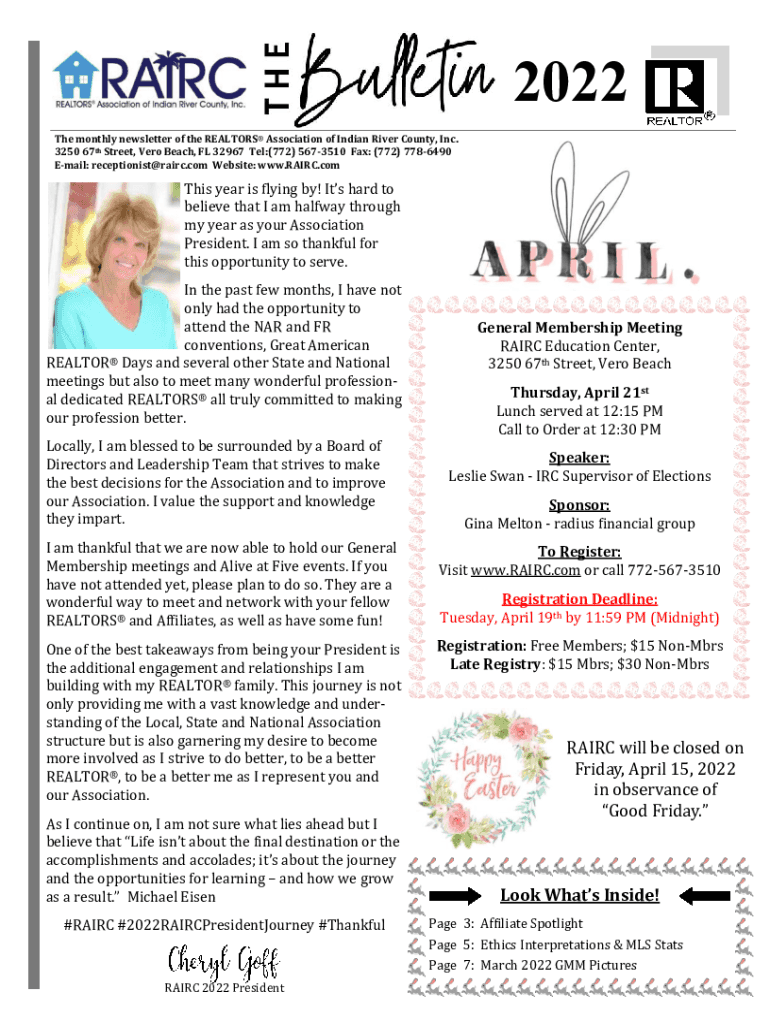 RAIRC
REALTORS® Association of Indian River County, Inc.

THE Bulletin 2022

REALTOR®

The monthly newsletter of the REALTORS® Association of Indian River County, Inc.
3250 67th Street, Vero Beach, FL 32967 Tel:(772) 567-3510 Fax: (772) 778-6490
E-mail: receptionist@rairc.com Website: www.RAIRC.com

This year is flying by! It's hard to believe that I am halfway through my year as your Association President. I am so thankful for this opportunity to serve.

In the past few months, I have not only had the opportunity to attend the NAR and FR conventions, Great American REALTOR® Days and several other State and National meetings but also to meet many wonderful professional dedicated REALTORS® all truly committed to making our profession better.

Locally, I am blessed to be surrounded by a Board of Directors and Leadership Team that strives to make the best decisions for the Association and to improve our Association. I value the support and knowledge they impart.

I am thankful that we are now able to hold our General Membership meetings and Alive at Five events. If you have not attended yet, please plan to do so. They are a wonderful way to meet and network with your fellow REALTORS® and Affiliates, as well as have some fun!

One of the best takeaways from being your President is the additional engagement and relationships I am building with my REALTOR® family. This journey is not only providing me with a vast knowledge and understanding of the Local, State and National Association structure but is also garnering my desire to become more involved as I strive to do better, to be a better REALTOR®, to be a better me as I represent you and our Association.

As I continue on, I am not sure what lies ahead but I believe that "Life isn't about the final destination or the accomplishments and accolades; it's about the journey and the opportunities for learning – and how we grow as a result." Michael Eisen

#RAIRC #2022RAIRCPresidentJourney #Thankful

Cheryl Goff
RAIRC 2022 President

APRIL.

General Membership Meeting
RAIRC Education Center,
3250 67th Street, Vero Beach

Thursday, April 21st
Lunch served at 12:15 PM
Call to Order at 12:30 PM

Speaker:
Leslie Swan - IRC Supervisor of Elections

Sponsor:
Gina Melton - radius financial group

To Register:
Visit www.RAIRC.com or call 772-567-3510

Registration Deadline:
Tuesday, April 19th by 11:59 PM (Midnight)

Registration: Free Members; $15 Non-Mbrs
Late Registry: $15 Mbrs; $30 Non-Mbrs

Happy Easter

RAIRC will be closed on Friday, April 15, 2022 in observance of "Good Friday."

Look What's Inside!

Page 3: Affiliate Spotlight
Page 5: Ethics Interpretations & MLS Stats
Page 7: March 2022 GMM Pictures